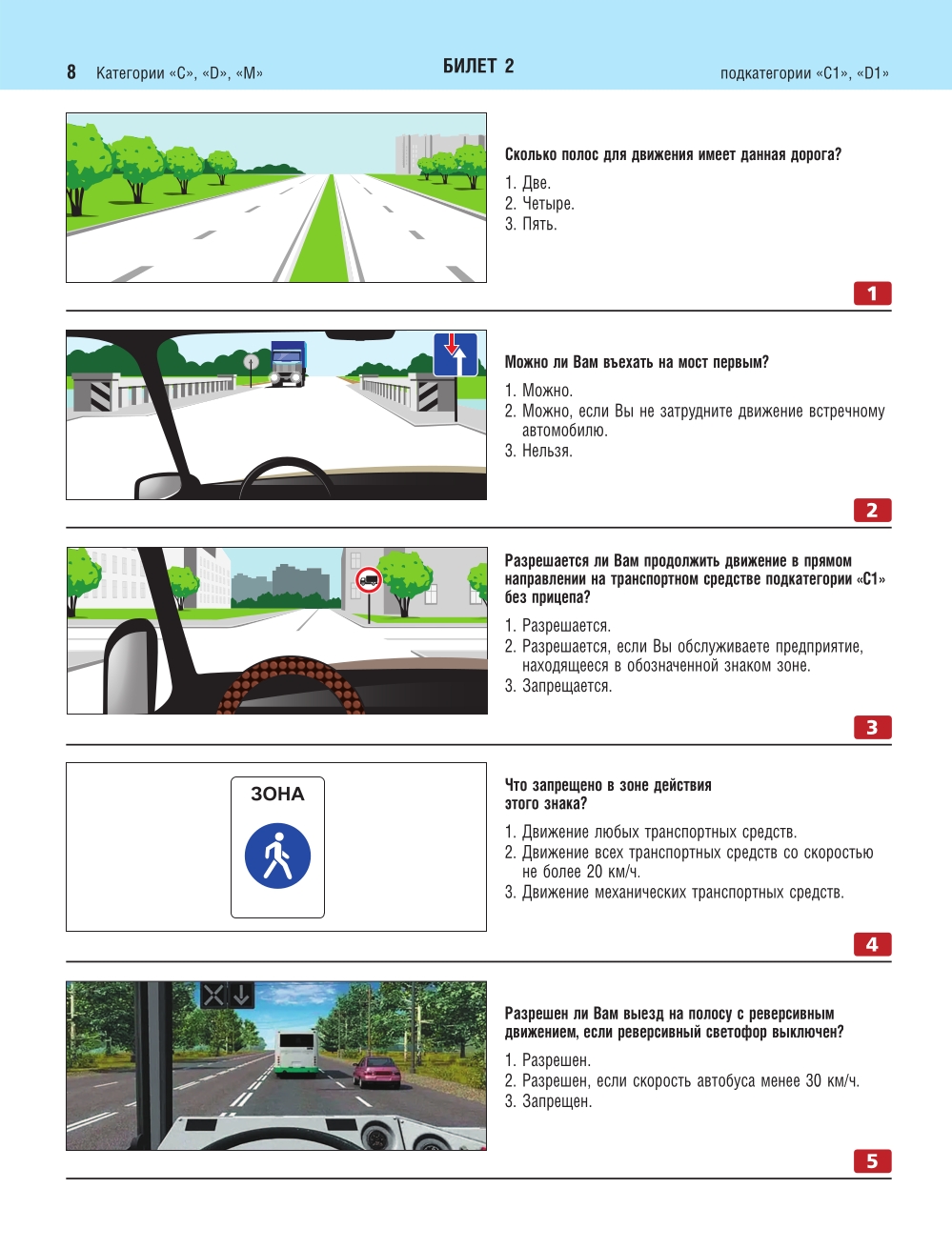 8 Категории «C», «D», «M»

БИЛЕТ 2

подкатегории «C1», «D1»

Сколько полос для движения имеет данная дорога?

1. Две.
2. Четыре.
3. Пять.

1

Можно ли Вам въехать на мост первым?

1. Можно.
2. Можно, если Вы не затрудните движение встречному автомобилю.
3. Нельзя.

2

Разрешается ли Вам продолжить движение в прямом направлении на транспортном средстве подкатегории «C1» без прицепа?

1. Разрешается.
2. Разрешается, если Вы обслуживаете предприятие, находящееся в обозначенной знаком зоне.
3. Запрещается.

3

ЗОНА

Что запрещено в зоне действия этого знака?

1. Движение любых транспортных средств.
2. Движение всех транспортных средств со скоростью не более 20 км/ч.
3. Движение механических транспортных средств.

4

Разрешен ли Вам выезд на полосу с реверсивным движением, если реверсивный светофор выключен?

1. Разрешен.
2. Разрешен, если скорость автобуса менее 30 км/ч.
3. Запрещен.

5